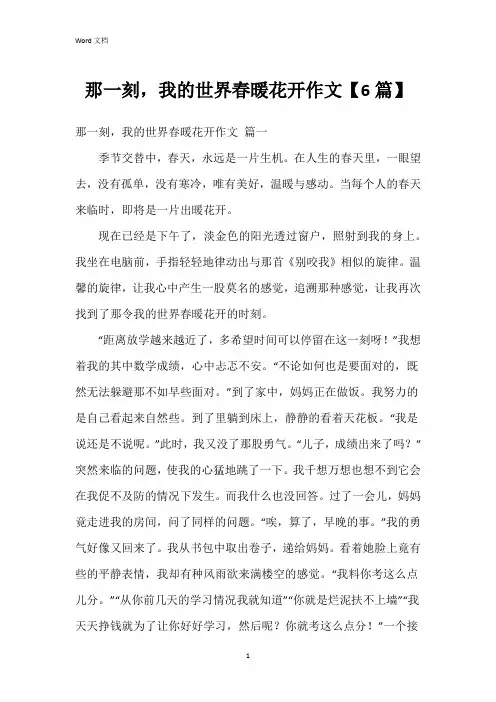 Word 文档

那一刻，我的世界春暖花开作文【6 篇】

那一刻，我的世界春暖花开作文 篇一

季节交替中，春天，永远是一片生机。在人生的春天里，一眼望去，没有孤单，没有寒冷，唯有美好，温暖与感动。当每个人的春天来临时，即将是一片出暖花开。

现在已经是下午了，淡金色的阳光透过窗户，照射到我的身上。我坐在电脑前，手指轻轻地律动出与那首《别咬我》相似的旋律。温馨的旋律，让我心中产生一股莫名的感觉，追溯那种感觉，让我再次找到了那令我的世界春暖花开的时刻。

“距离放学越来越近了，多希望时间可以停留在这一刻呀！”我想着我的其中数学成绩，心中忐忑不安。“不论如何也是要面对的，既然无法躲避那不如早些面对。”到了家中，妈妈正在做饭。我努力的是自己看起来自然些。到了里躺到床上，静静的看着天花板。“我是说还是不说呢。”此时，我又没了那股勇气。“儿子，成绩出来了吗？”突然来临的问题，使我的心猛地跳了一下。我千想万想也想不到它会在我促不及防的情况下发生。而我什么也没回答。过了一会儿，妈妈竟走进我的房间，问了同样的问题。“唉，算了，早晚的事。”我的勇气好像又回来了。我从书包中取出卷子，递给妈妈。看着她脸上竟有些的平静表情，我却有种风雨欲来满楼空的感觉。“我料你考这么点儿分。”“从你前几天的学习情况我就知道”“你就是烂泥扶不上墙”“我天天挣钱就为了让你好好学习，然后呢？你就考这么点分！”一个接

1